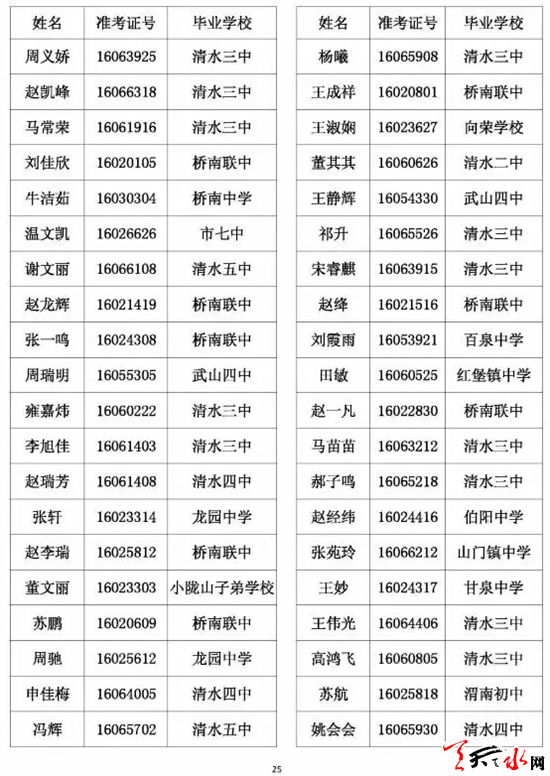 | 姓名 | 准考证号 | 毕业学校 |
|---|---|---|
| 周义娇 | 16063925 | 清水三中 |
| 赵凯峰 | 16066318 | 清水三中 |
| 马常荣 | 16061916 | 清水三中 |
| 刘佳欣 | 16020105 | 桥南联中 |
| 牛洁茹 | 16030304 | 桥南中学 |
| 温文凯 | 16026626 | 市七中 |
| 谢文丽 | 16066108 | 清水五中 |
| 赵龙辉 | 16021419 | 桥南联中 |
| 张一鸣 | 16024308 | 桥南联中 |
| 周瑞明 | 16055305 | 武山四中 |
| 雍嘉炜 | 16060222 | 清水三中 |
| 李旭佳 | 16061403 | 清水三中 |
| 赵瑞芳 | 16061408 | 清水四中 |
| 张轩 | 16023314 | 龙园中学 |
| 赵李瑞 | 16025812 | 桥南联中 |
| 董文丽 | 16023303 | 小陇山子弟学校 |
| 苏鹏 | 16020609 | 桥南联中 |
| 周驰 | 16025612 | 龙园中学 |
| 申佳梅 | 16064005 | 清水四中 |
| 冯辉 | 16065702 | 清水五中 |

| 姓名 | 准考证号 | 毕业学校 |
|---|---|---|
| 杨曦 | 16065908 | 清水三中 |
| 王成祥 | 16020801 | 桥南联中 |
| 王淑娴 | 16023627 | 向荣学校 |
| 董其其 | 16060626 | 清水二中 |
| 王静辉 | 16054330 | 武山四中 |
| 祁升 | 16065526 | 清水三中 |
| 宋睿麒 | 16063915 | 清水三中 |
| 赵绛 | 16021516 | 桥南联中 |
| 刘霞雨 | 16053921 | 百泉中学 |
| 田敏 | 16060525 | 红堡镇中学 |
| 赵一凡 | 16022830 | 桥南联中 |
| 马苗苗 | 16063212 | 清水三中 |
| 郝子鸣 | 16065218 | 清水三中 |
| 赵经纬 | 16024416 | 伯阳中学 |
| 张苑玲 | 16066212 | 山门镇中学 |
| 王妙 | 16024317 | 甘泉中学 |
| 王伟光 | 16064406 | 清水三中 |
| 高鸿飞 | 16060805 | 清水三中 |
| 苏航 | 16025818 | 渭南初中 |
| 姚会会 | 16065930 | 清水四中 |

25

天水网